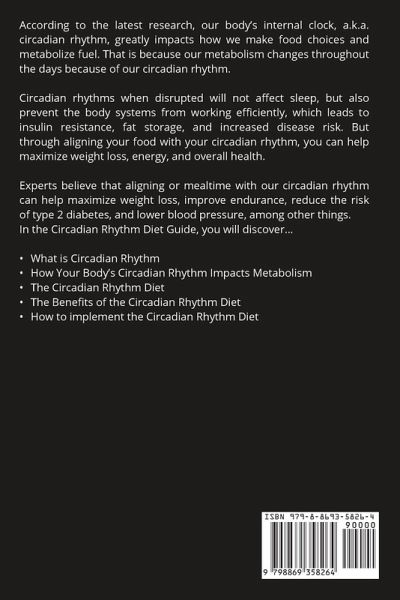 According to the latest research, our body's internal clock, a.k.a. circadian rhythm, greatly impacts how we make food choices and metabolize fuel. That is because our metabolism changes throughout the days because of our circadian rhythm.

Circadian rhythms when disrupted will not affect sleep, but also prevent the body systems from working efficiently, which leads to insulin resistance, fat storage, and increased disease risk. But through aligning your food with your circadian rhythm, you can help maximize weight loss, energy, and overall health.

Experts believe that aligning or mealtime with our circadian rhythm can help maximize weight loss, improve endurance, reduce the risk of type 2 diabetes, and lower blood pressure, among other things.
In the Circadian Rhythm Diet Guide, you will discover...

• What is Circadian Rhythm
• How Your Body's Circadian Rhythm Impacts Metabolism
• The Circadian Rhythm Diet
• The Benefits of the Circadian Rhythm Diet
• How to implement the Circadian Rhythm Diet

ISBN 979-8-8693-5826-4
90000
9 798869 358264